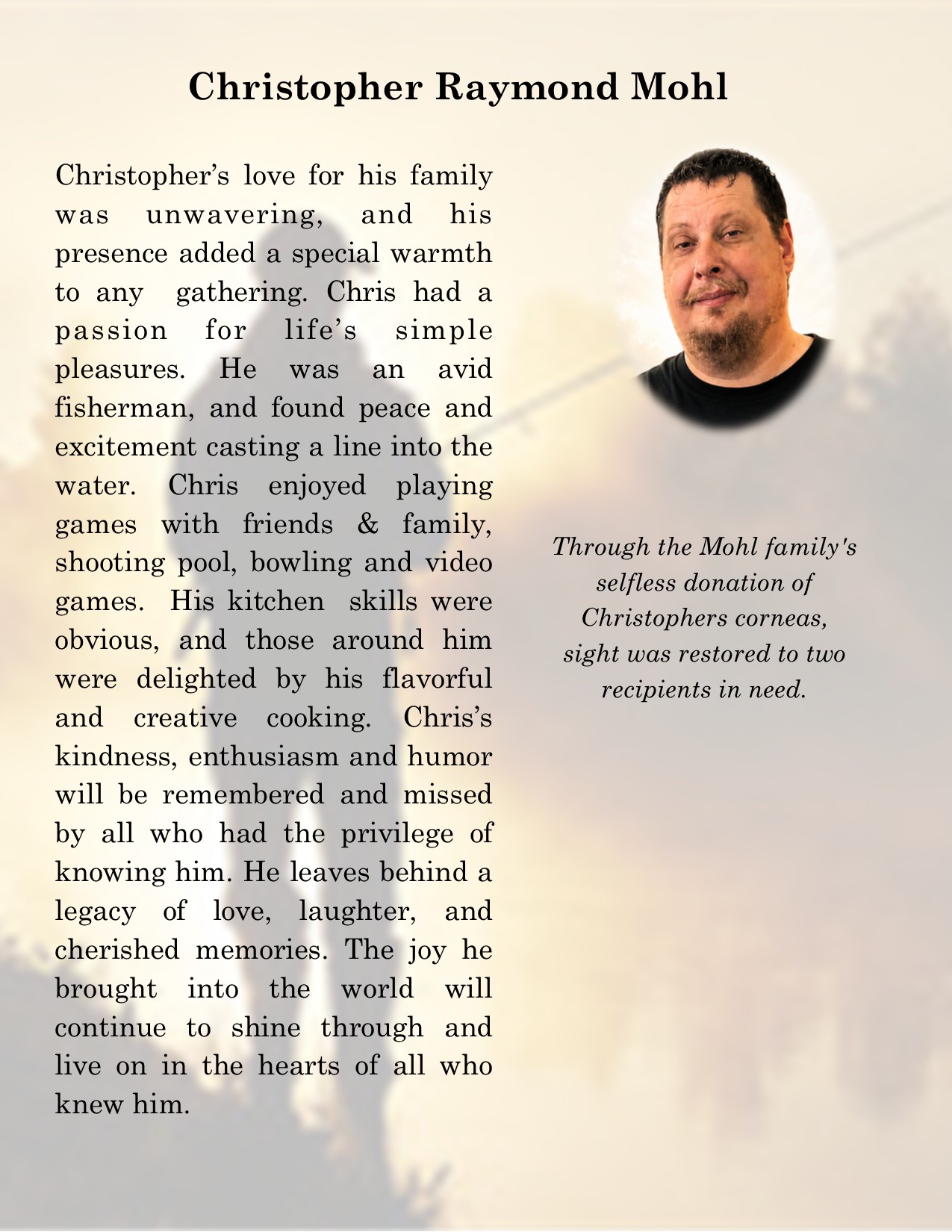 Christopher Raymond Mohl

Christopher's love for his family was unwavering, and his presence added a special warmth to any gathering. Chris had a passion for life's simple pleasures. He was an avid fisherman, and found peace and excitement casting a line into the water. Chris enjoyed playing games with friends & family, shooting pool, bowling and video games. His kitchen skills were obvious, and those around him were delighted by his flavorful and creative cooking. Chris's kindness, enthusiasm and humor will be remembered and missed by all who had the privilege of knowing him. He leaves behind a legacy of love, laughter, and cherished memories. The joy he brought into the world will continue to shine through and live on in the hearts of all who knew him.

Through the Mohl family's selfless donation of Christophers corneas, sight was restored to two recipients in need.